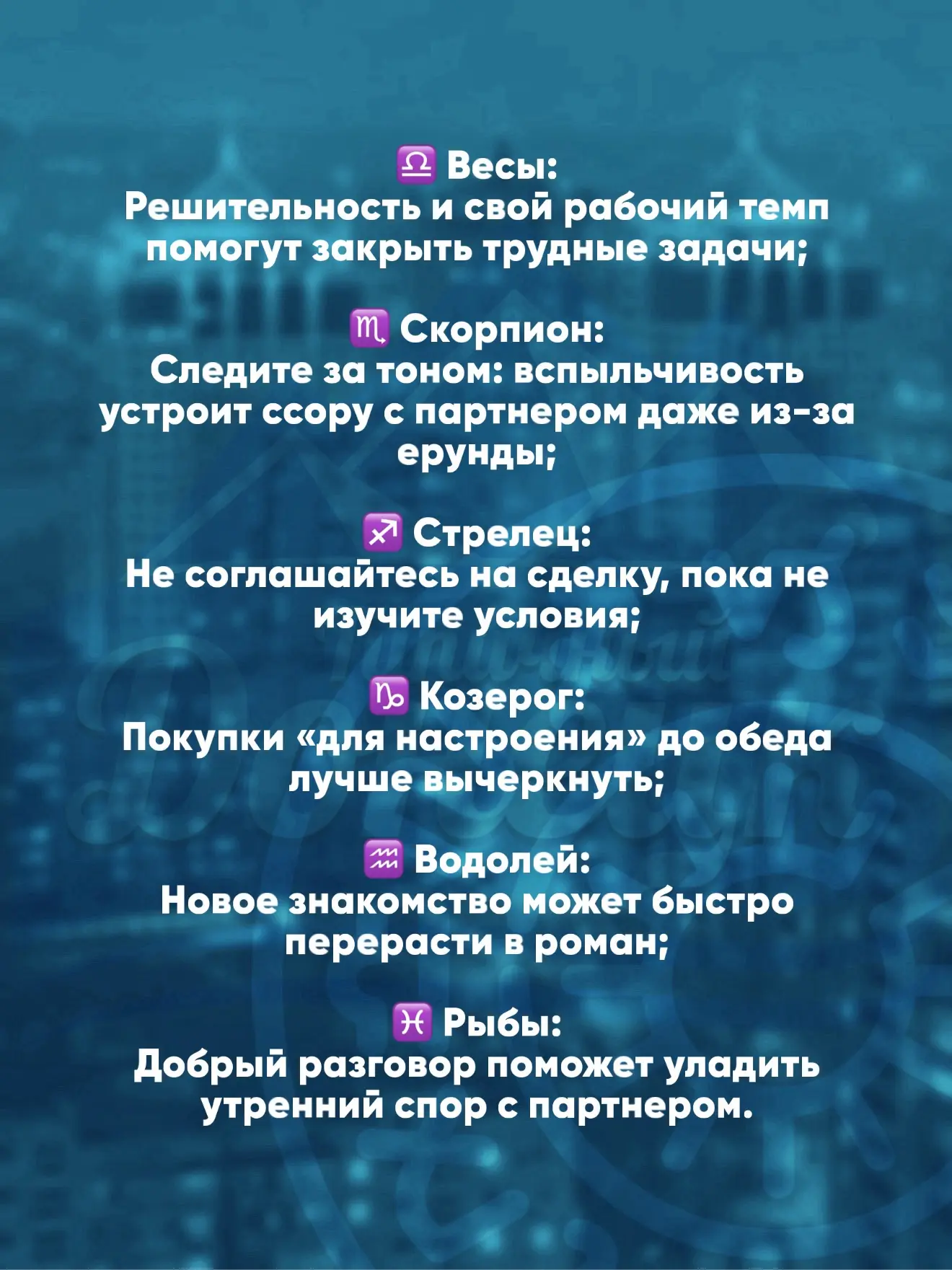 ♎ Весы:
Решительность и свой рабочий темп помогут закрыть трудные задачи;

♏ Скорпион:
Следите за тоном: вспыльчивость устроит ссору с партнером даже из-за ерунды;

♐ Стрелец:
Не соглашайтесь на сделку, пока не изучите условия;

♑ Козерог:
Покупки «для настроения» до обеда лучше вычеркнуть;

♒ Водолей:
Новое знакомство может быстро перерасти в роман;

♓ Рыбы:
Добрый разговор поможет уладить утренний спор с партнером.